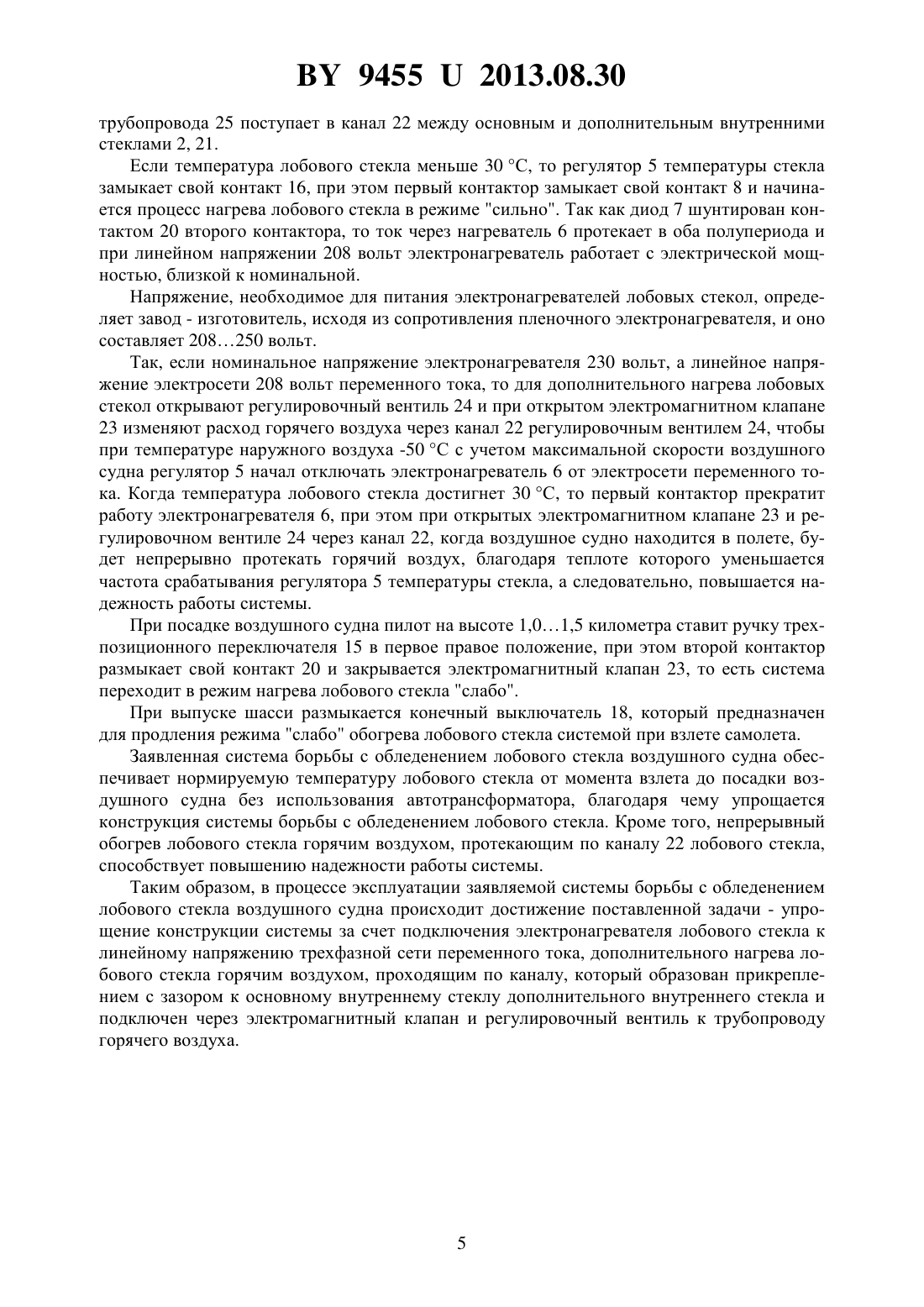 BY 9455 U 2013.08.30

трубопровода 25 поступает в канал 22 между основным и дополнительным внутренними стеклами 2, 21.

Если температура лобового стекла меньше 30 °С, то регулятор 5 температуры стекла замыкает свой контакт 16, при этом первый контактор замыкает свой контакт 8 и начинается процесс нагрева лобового стекла в режиме "сильно". Так как диод 7 шунтирован контактом 20 второго контактора, то ток через нагреватель 6 протекает в оба полупериода и при линейном напряжении 208 вольт электронагреватель работает с электрической мощностью, близкой к номинальной.

Напряжение, необходимое для питания электронагревателей лобовых стекол, определяет завод - изготовитель, исходя из сопротивления пленочного электронагревателя, и оно составляет 208…250 вольт.

Так, если номинальное напряжение электронагревателя 230 вольт, а линейное напряжение электросети 208 вольт переменного тока, то для дополнительного нагрева лобовых стекол открывают регулировочный вентиль 24 и при открытом электромагнитном клапане 23 изменяют расход горячего воздуха через канал 22 регулировочным вентилем 24, чтобы при температуре наружного воздуха -50 °С с учетом максимальной скорости воздушного судна регулятор 5 начал отключать электронагреватель 6 от электросети переменного тока. Когда температура лобового стекла достигнет 30 °С, то первый контактор прекратит работу электронагревателя 6, при этом при открытых электромагнитном клапане 23 и регулировочном вентиле 24 через канал 22, когда воздушное судно находится в полете, будет непрерывно протекать горячий воздух, благодаря теплоте которого уменьшается частота срабатывания регулятора 5 температуры стекла, а следовательно, повышается надежность работы системы.

При посадке воздушного судна пилот на высоте 1,0…1,5 километра ставит ручку трехпозиционного переключателя 15 в первое правое положение, при этом второй контактор размыкает свой контакт 20 и закрывается электромагнитный клапан 23, то есть система переходит в режим нагрева лобового стекла "слабо".

При выпуске шасси размыкается конечный выключатель 18, который предназначен для продления режима "слабо" обогрева лобового стекла системой при взлете самолета.

Заявленная система борьбы с обледенением лобового стекла воздушного судна обеспечивает нормируемую температуру лобового стекла от момента взлета до посадки воздушного судна без использования автотрансформатора, благодаря чему упрощается конструкция системы борьбы с обледенением лобового стекла. Кроме того, непрерывный обогрев лобового стекла горячим воздухом, протекающим по каналу 22 лобового стекла, способствует повышению надежности работы системы.

Таким образом, в процессе эксплуатации заявляемой системы борьбы с обледенением лобового стекла воздушного судна происходит достижение поставленной задачи - упрощение конструкции системы за счет подключения электронагревателя лобового стекла к линейному напряжению трехфазной сети переменного тока, дополнительного нагрева лобового стекла горячим воздухом, проходящим по каналу, который образован прикреплением с зазором к основному внутреннему стеклу дополнительного внутреннего стекла и подключен через электромагнитный клапан и регулировочный вентиль к трубопроводу горячего воздуха.

5